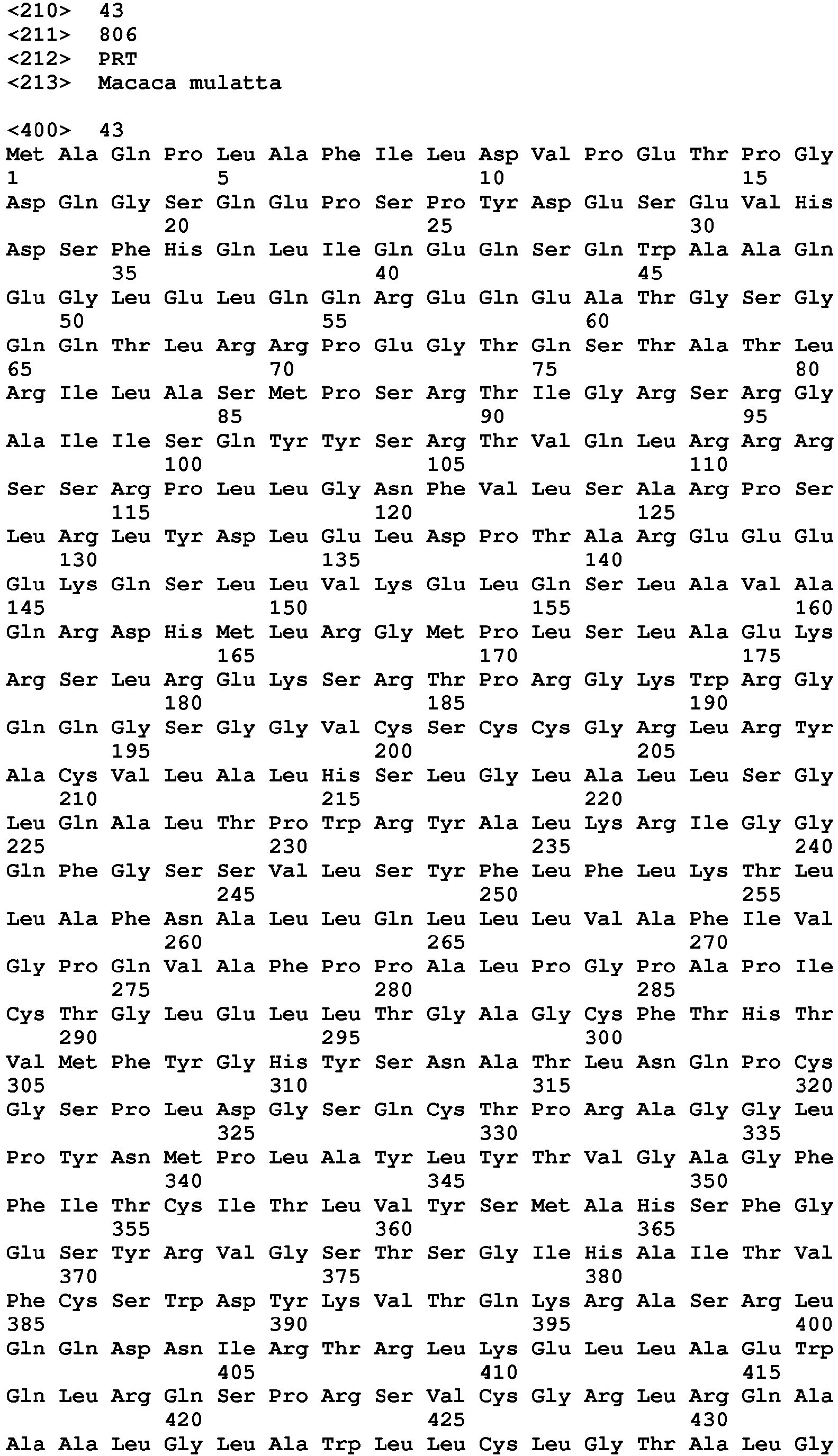 <210> 43
<211> 806
<212> PRT
<213> Macaca mulatta

<400> 43
Met Ala Gln Pro Leu Ala Phe Ile Leu Asp Val Pro Glu Thr Pro Gly
1 5 10 15
Asp Gln Gly Ser Gln Glu Pro Ser Pro Tyr Asp Glu Ser Glu Val His
20 25 30
Asp Ser Phe His Gln Leu Ile Gln Glu Gln Ser Gln Trp Ala Ala Gln
35 40 45
Glu Gly Leu Glu Leu Gln Gln Arg Glu Gln Glu Ala Thr Gly Ser Gly
50 55 60
Gln Gln Thr Leu Arg Arg Pro Glu Gly Thr Gln Ser Thr Ala Thr Leu
65 70 75 80
Arg Ile Leu Ala Ser Met Pro Ser Arg Thr Ile Gly Arg Ser Arg Gly
85 90 95
Ala Ile Ile Ser Gln Tyr Tyr Ser Arg Thr Val Gln Leu Arg Arg Arg
100 105 110
Ser Ser Arg Pro Leu Leu Gly Asn Phe Val Leu Ser Ala Arg Pro Ser
115 120 125
Leu Arg Leu Tyr Asp Leu Glu Leu Asp Pro Thr Ala Arg Glu Glu Glu
130 135 140
Glu Lys Gln Ser Leu Leu Val Lys Glu Leu Gln Ser Leu Ala Val Ala
145 150 155 160
Gln Arg Asp His Met Leu Arg Gly Met Pro Leu Ser Leu Ala Glu Lys
165 170 175
Arg Ser Leu Arg Glu Lys Ser Arg Thr Pro Arg Gly Lys Trp Arg Gly
180 185 190
Gln Gln Gly Ser Gly Gly Val Cys Ser Cys Cys Gly Arg Leu Arg Tyr
195 200 205
Ala Cys Val Leu Ala Leu His Ser Leu Gly Leu Ala Leu Leu Ser Gly
210 215 220
Leu Gln Ala Leu Thr Pro Trp Arg Tyr Ala Leu Lys Arg Ile Gly Gly
225 230 235 240
Gln Phe Gly Ser Ser Val Leu Ser Tyr Phe Leu Phe Leu Lys Thr Leu
245 250 255
Leu Ala Phe Asn Ala Leu Leu Gln Leu Leu Leu Val Ala Phe Ile Val
260 265 270
Gly Pro Gln Val Ala Phe Pro Pro Ala Leu Pro Gly Pro Ala Pro Ile
275 280 285
Cys Thr Gly Leu Glu Leu Leu Thr Gly Ala Gly Cys Phe Thr His Thr
290 295 300
Val Met Phe Tyr Gly His Tyr Ser Asn Ala Thr Leu Asn Gln Pro Cys
305 310 315 320
Gly Ser Pro Leu Asp Gly Ser Gln Cys Thr Pro Arg Ala Gly Gly Leu
325 330 335
Pro Tyr Asn Met Pro Leu Ala Tyr Leu Tyr Thr Val Gly Ala Gly Phe
340 345 350
Phe Ile Thr Cys Ile Thr Leu Val Tyr Ser Met Ala His Ser Phe Gly
355 360 365
Glu Ser Tyr Arg Val Gly Ser Thr Ser Gly Ile His Ala Ile Thr Val
370 375 380
Phe Cys Ser Trp Asp Tyr Lys Val Thr Gln Lys Arg Ala Ser Arg Leu
385 390 395 400
Gln Gln Asp Asn Ile Arg Thr Arg Leu Lys Glu Leu Leu Ala Glu Trp
405 410 415
Gln Leu Arg Gln Ser Pro Arg Ser Val Cys Gly Arg Leu Arg Gln Ala
420 425 430
Ala Ala Leu Gly Leu Ala Trp Leu Leu Cys Leu Gly Thr Ala Leu Gly